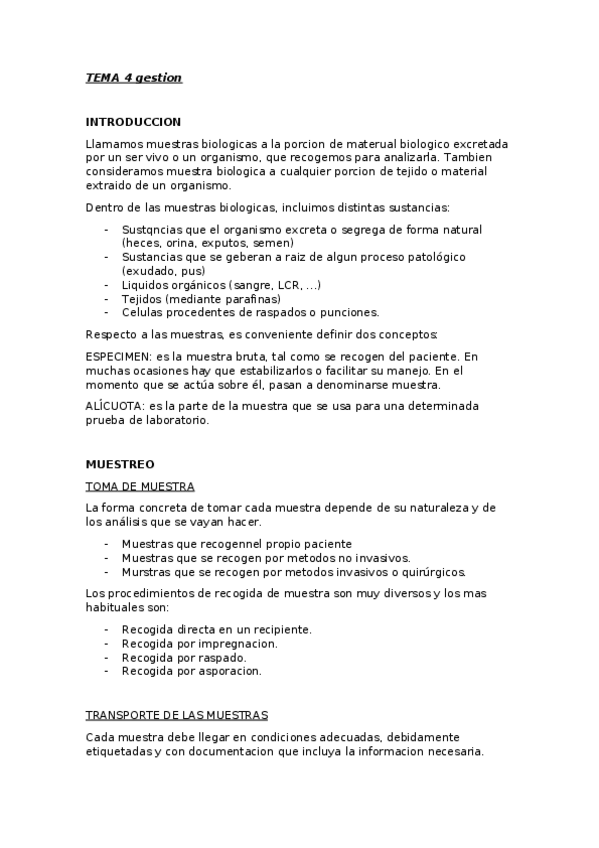 TEMA 4 gestion

INTRODUCCION

Llamamos muestras biologicas a la porcion de materual biologico excretada por un ser vivo o un organismo, que recogemos para analizarla. Tambien consideramos muestra biologica a cualquier porcion de tejido o material extraido de un organismo.

Dentro de las muestras biologicas, incluimos distintas sustancias:

- Sustqncias que el organismo excreta o segrega de forma natural (heces, orina, exputos, semen)
- Sustancias que se geberan a raiz de algun proceso patológico (exudado, pus)
- Liquidos orgánicos (sangre, LCR, ...)
- Tejidos (mediante parafinas)
- Celulas procedentes de raspados o punciones.

Respecto a las muestras, es conveniente definir dos conceptos:

ESPECIMEN: es la muestra bruta, tal como se recogen del paciente. En muchas ocasiones hay que estabilizarlos o facilitar su manejo. En el momento que se actúa sobre él, pasan a denominarse muestra.

ALÍCUOTA: es la parte de la muestra que se usa para una determinada prueba de laboratorio.

MUESTREO

TOMA DE MUESTRA

La forma concreta de tomar cada muestra depende de su naturaleza y de los análisis que se vayan hacer.

- Muestras que recogennel propio paciente
- Muestras que se recogen por metodos no invasivos.
- Murstras que se recogen por metodos invasivos o quirúrgicos.

Los procedimientos de recogida de muestra son muy diversos y los mas habituales son:

- Recogida directa en un recipiente.
- Recogida por impregnacion.
- Recogida por raspado.
- Recogida por asporacion.

TRANSPORTE DE LAS MUESTRAS

Cada muestra debe llegar en condiciones adecuadas, debidamente etiquetadas y con documentacion que incluya la informacion necesaria.